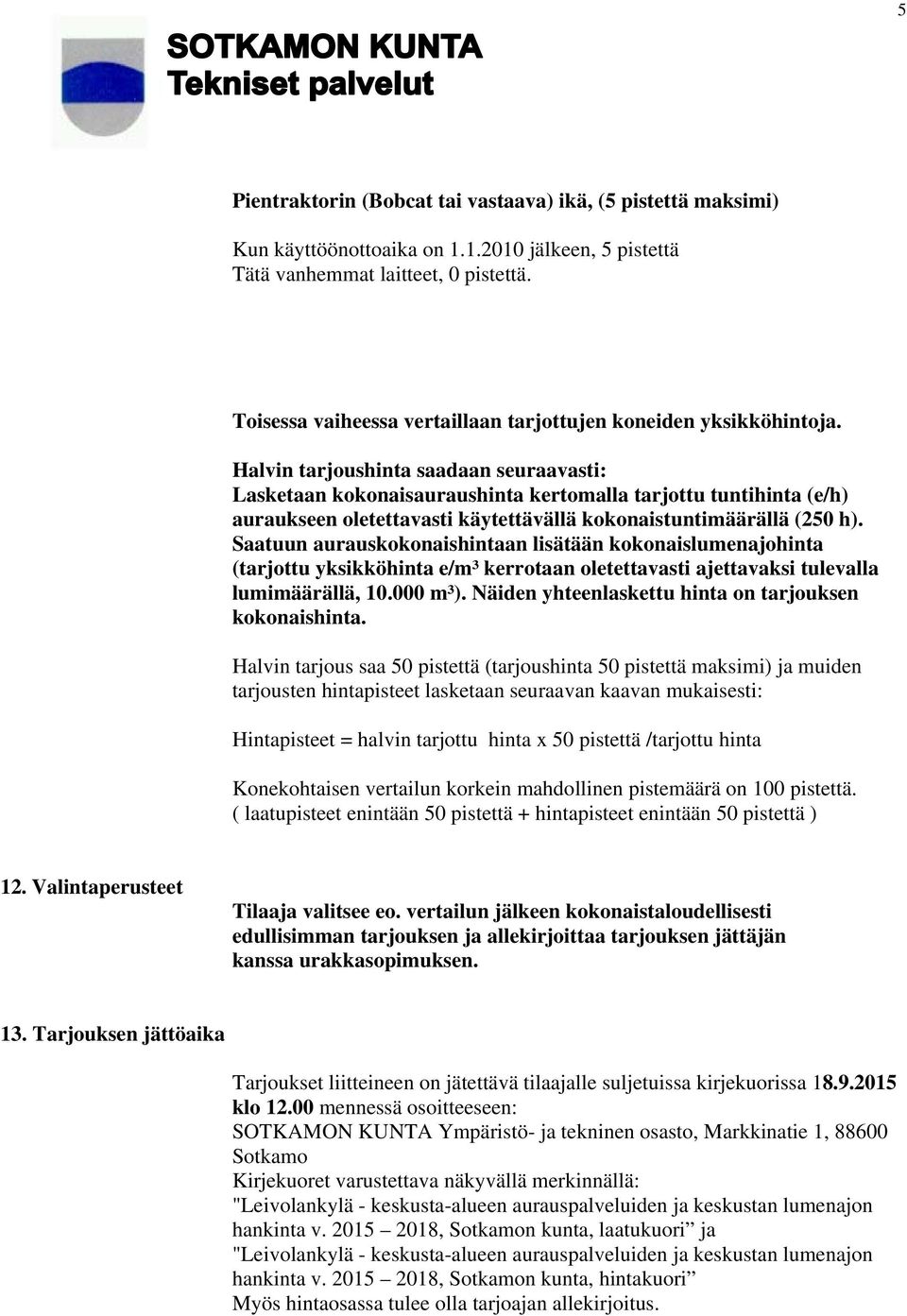 5

SOTKAMON KUNTA
Tekniset palvelut

Pientraktorin (Bobcat tai vastaava) ikä, (5 pistettä maksimi)

Kun käyttöönottoaika on 1.1.2010 jälkeen, 5 pistettä
Tätä vanhemmat laitteet, 0 pistettä.

Toisessa vaiheessa vertaillaan tarjottujen koneiden yksikköhintoja.

Halvin tarjoushinta saadaan seuraavasti:
Lasketaan kokonaisauraushinta kertomalla tarjottu tuntihinta (e/h) auraukseen oletettavasti käytettävällä kokonaistuntimäärällä (250 h). Saatuun aurauskokonaishintaan lisätään kokonaislumenajohinta (tarjottu yksikköhinta e/m³ kerrotaan oletettavasti ajettavaksi tulevalla lumimäärällä, 10.000 m³). Näiden yhteenlaskettu hinta on tarjouksen kokonaishinta.

Halvin tarjous saa 50 pistettä (tarjoushinta 50 pistettä maksimi) ja muiden tarjousten hintapisteet lasketaan seuraavan kaavan mukaisesti:

Hintapisteet = halvin tarjottu hinta x 50 pistettä /tarjottu hinta

Konekohtaisen vertailun korkein mahdollinen pistemäärä on 100 pistettä.
( laatupisteet enintään 50 pistettä + hintapisteet enintään 50 pistettä )

12. Valintaperusteet

Tilaaja valitsee eo. vertailun jälkeen kokonaistaloudellisesti edullisimman tarjouksen ja allekirjoittaa tarjouksen jättäjän kanssa urakkasopimuksen.

13. Tarjouksen jättöaika

Tarjoukset liitteineen on jätettävä tilaajalle suljetuissa kirjekuorissa 18.9.2015 klo 12.00 mennessä osoitteeseen:
SOTKAMON KUNTA Ympäristö- ja tekninen osasto, Markkinatie 1, 88600 Sotkamo
Kirjekuoret varustettava näkyvällä merkinnällä:
"Leivolankylä - keskusta-alueen aurauspalveluiden ja keskustan lumenajon hankinta v. 2015 – 2018, Sotkamon kunta, laatukuori” ja
"Leivolankylä - keskusta-alueen aurauspalveluiden ja keskustan lumenajon hankinta v. 2015 – 2018, Sotkamon kunta, hintakuori”
Myös hintaosassa tulee olla tarjoajan allekirjoitus.